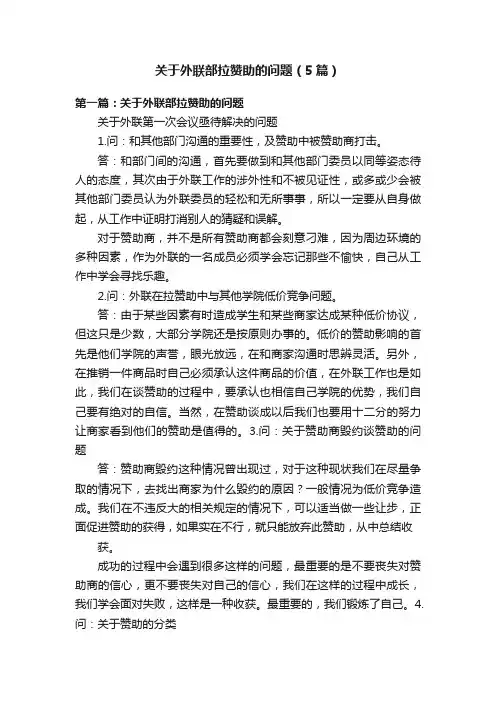 关于外联部拉赞助的问题（5篇）

第一篇：关于外联部拉赞助的问题

关于外联第一次会议亟待解决的问题

1.问：和其他部门沟通的重要性，及赞助中被赞助商打击。

答：和部门间的沟通，首先要做到和其他部门委员以同等姿态待人的态度，其次由于外联工作的涉外性和不被见证性，或多或少会被其他部门委员认为外联委员的轻松和无所事事，所以一定要从自身做起，从工作中证明打消别人的猜疑和误解。

对于赞助商，并不是所有赞助商都会刻意刁难，因为周边环境的多种因素，作为外联的一名成员必须学会忘记那些不愉快，自己从工作中学会寻找乐趣。

2.问：外联在拉赞助中与其他学院低价竞争问题。

答：由于某些因素有时造成学生和某些商家达成某种低价协议，但这只是少数，大部分学院还是按原则办事的。低价的赞助影响的首先是他们学院的声誉，眼光放远，在和商家沟通时思辨灵活。另外，在推销一件商品时自己必须承认这件商品的价值，在外联工作也是如此，我们在谈赞助的过程中，要承认也相信自己学院的优势，我们自己要有绝对的自信。当然，在赞助谈成以后我们也要用十二分的努力让商家看到他们的赞助是值得的。3.问：关于赞助商毁约谈赞助的问题

答：赞助商毁约这种情况曾出现过，对于这种现状我们在尽量争取的情况下，去找出商家为什么毁约的原因？一般情况为低价竞争造成。我们在不违反大的相关规定的情况下，可以适当做一些让步，正面促进赞助的获得，如果实在不行，就只能放弃此赞助，从中总结收获。

成功的过程中会遇到很多这样的问题，最重要的是不要丧失对赞助商的信心，更不要丧失对自己的信心，我们在这样的过程中成长，我们学会面对失败，这样是一种收获。最重要的，我们锻炼了自己。4.问：关于赞助的分类